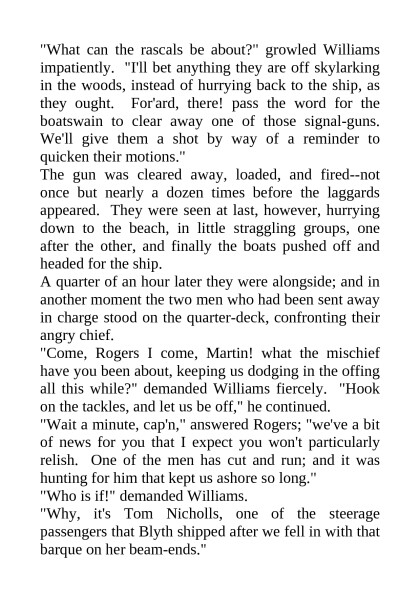 "What can the rascals be about?" growled Williams impatiently. "I'll bet anything they are off skylarking in the woods, instead of hurrying back to the ship, as they ought. For'ard, there! pass the word for the boatswain to clear away one of those signal-guns. We'll give them a shot by way of a reminder to quicken their motions."

The gun was cleared away, loaded, and fired--not once but nearly a dozen times before the laggards appeared. They were seen at last, however, hurrying down to the beach, in little straggling groups, one after the other, and finally the boats pushed off and headed for the ship.

A quarter of an hour later they were alongside; and in another moment the two men who had been sent away in charge stood on the quarter-deck, confronting their angry chief.

"Come, Rogers I come, Martin! what the mischief have you been about, keeping us dodging in the offing all this while?" demanded Williams fiercely. "Hook on the tackles, and let us be off," he continued.

"Wait a minute, cap'n," answered Rogers; "we've a bit of news for you that I expect you won't particularly relish. One of the men has cut and run; and it was hunting for him that kept us ashore so long."

"Who is if!" demanded Williams.

"Why, it's Tom Nicholls, one of the steerage passengers that Blyth shipped after we fell in with that barque on her beam-ends."